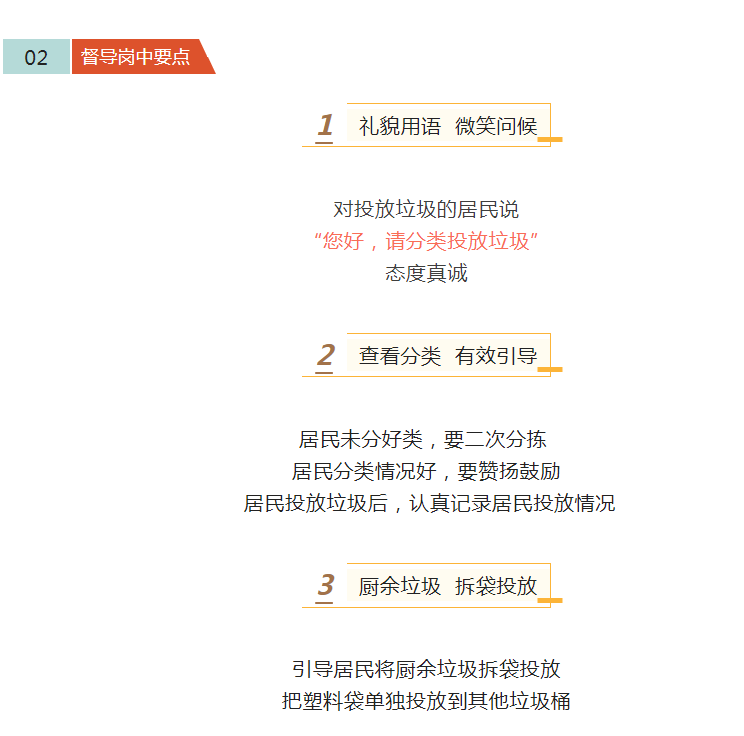 02 督导岗中要点

1 礼貌用语 微笑问候

对投放垃圾的居民说

“您好，请分类投放垃圾”

态度真诚

2 查看分类 有效引导

居民未分好类，要二次分拣

居民分类情况好，要赞扬鼓励

居民投放垃圾后，认真记录居民投放情况

3 厨余垃圾 拆袋投放

引导居民将厨余垃圾拆袋投放

把塑料袋单独投放到其他垃圾桶